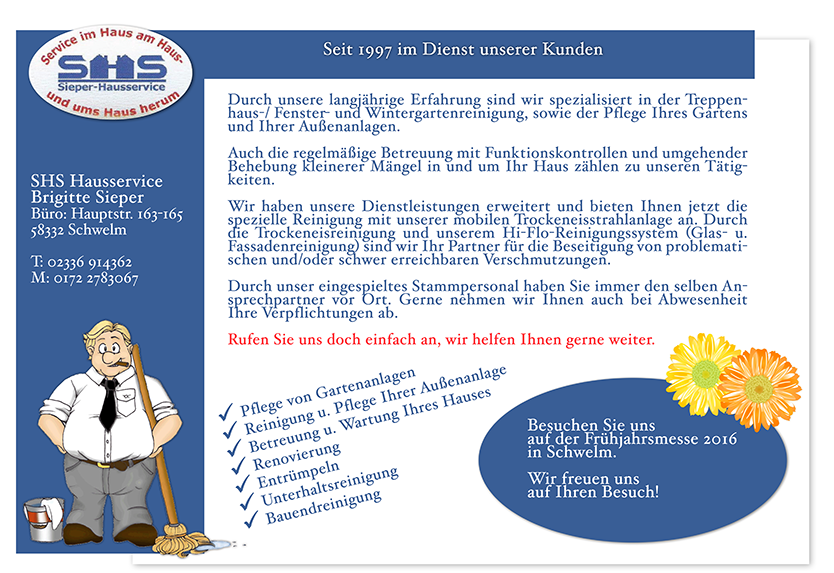 Service im Haus am Haus-
SHS
Sieper-Hausservice
und ums Haus herum

Seit 1997 im Dienst unserer Kunden

SHS Hausservice
Brigitte Sieper
Büro: Hauptstr. 163-165
58332 Schwelm

T: 02336 914362
M: 0172 2783067

Durch unsere langjährige Erfahrung sind wir spezialisiert in der Treppenhaus-/ Fenster- und Wintergartenreinigung, sowie der Pflege Ihres Gartens und Ihrer Außenanlagen.

Auch die regelmäßige Betreuung mit Funktionskontrollen und umgehender Behebung kleinerer Mängel in und um Ihr Haus zählen zu unseren Tätigkeiten.

Wir haben unsere Dienstleistungen erweitert und bieten Ihnen jetzt die spezielle Reinigung mit unserer mobilen Trockeneisstrahlanlage an. Durch die Trockeneisreinigung und unserem Hi-Flo-Reinigungssystem (Glas- u. Fassadenreinigung) sind wir Ihr Partner für die Beseitigung von problematischen und/oder schwer erreichbaren Verschmutzungen.

Durch unser eingespieltes Stammpersonal haben Sie immer den selben Ansprechpartner vor Ort. Gerne nehmen wir Ihnen auch bei Abwesenheit Ihre Verpflichtungen ab.

Rufen Sie uns doch einfach an, wir helfen Ihnen gerne weiter.

✓ Pflege von Gartenanlagen
✓ Reinigung u. Pflege Ihrer Außenanlage
✓ Betreuung u. Wartung Ihres Hauses
✓ Renovierung
✓ Entrümpeln
✓ Unterhaltsreinigung
✓ Bauendreinigung

Besuchen Sie uns auf der Frühjahrsmesse 2016 in Schwelm.

Wir freuen uns auf Ihren Besuch!